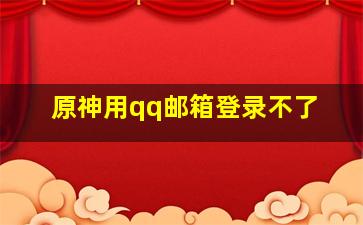 原神用qq邮箱登录不了